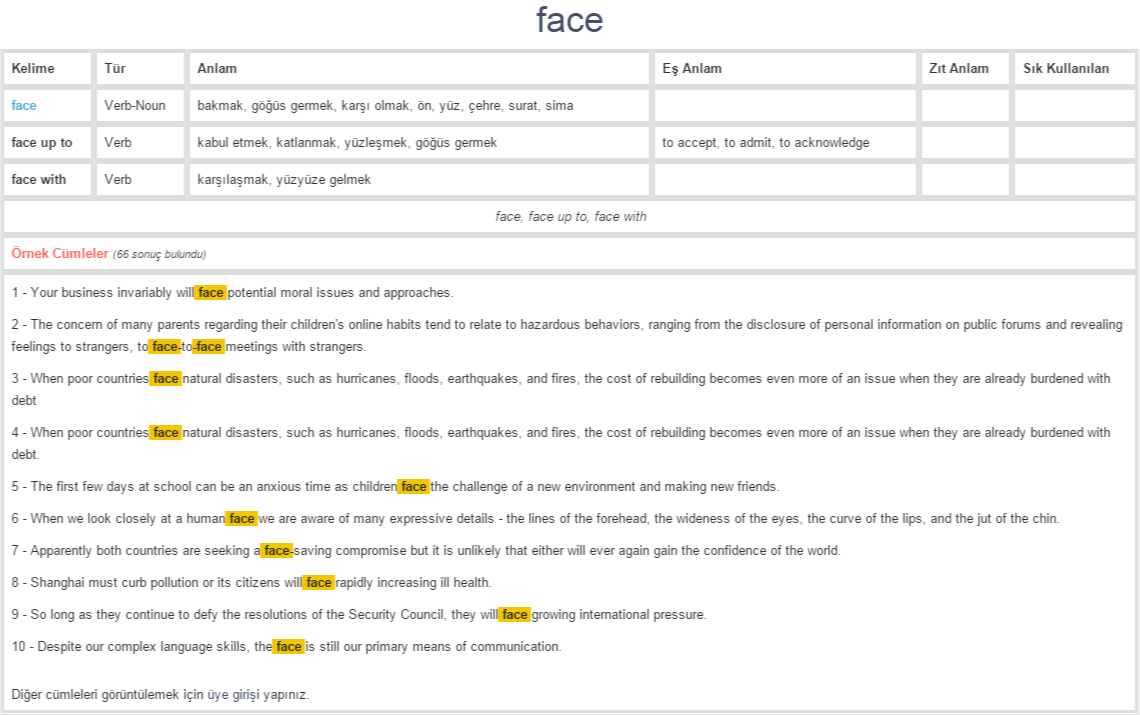 face

| Kelime | Tür | Anlam | Eş Anlam | Zıt Anlam | Sık Kullanılan |
|---|---|---|---|---|---|
| face | Verb-Noun | bakmak, göğüs germek, karşı olmak, ön, yüz, çehre, surat, sima | | | |
| face up to | Verb | kabul etmek, katlanmak, yüzleşmek, göğüs germek | to accept, to admit, to acknowledge | | |
| face with | Verb | karşılaşmak, yüzyüze gelmek | | | |

face, face up to, face with

Örnek Cümleler (66 sonuç bulundu)

1 - Your business invariably will face potential moral issues and approaches.

2 - The concern of many parents regarding their children's online habits tend to relate to hazardous behaviors, ranging from the disclosure of personal information on public forums and revealing feelings to strangers, to face-to-face meetings with strangers.

3 - When poor countries face natural disasters, such as hurricanes, floods, earthquakes, and fires, the cost of rebuilding becomes even more of an issue when they are already burdened with debt

4 - When poor countries face natural disasters, such as hurricanes, floods, earthquakes, and fires, the cost of rebuilding becomes even more of an issue when they are already burdened with debt.

5 - The first few days at school can be an anxious time as children face the challenge of a new environment and making new friends.

6 - When we look closely at a human face we are aware of many expressive details - the lines of the forehead, the wideness of the eyes, the curve of the lips, and the jut of the chin.

7 - Apparently both countries are seeking a face-saving compromise but it is unlikely that either will ever again gain the confidence of the world.

8 - Shanghai must curb pollution or its citizens will face rapidly increasing ill health.

9 - So long as they continue to defy the resolutions of the Security Council, they will face growing international pressure.

10 - Despite our complex language skills, the face is still our primary means of communication.

Diğer cümleleri görüntülemek için üye girişi yapınız.